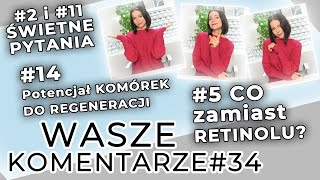 #2 i #11
ŚWIETNE
PYTANIA

#14
Potencjał KOMÓREK
DO REGENERACJI

#5 CO
zamiast
RETINOLU?

WASZE
KOMENTARZE#34